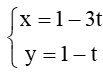 $\begin{cases} x = 1 - 3t \\ y = 1 - t \end{cases}$